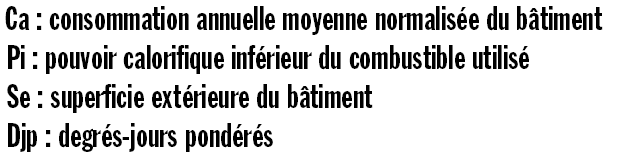 Ca : consommation annuelle moyenne normalisée du bâtiment
Pi : pouvoir calorifique inférieur du combustible utilisé
Se : superficie extérieure du bâtiment
Djp : degrés-jours pondérés